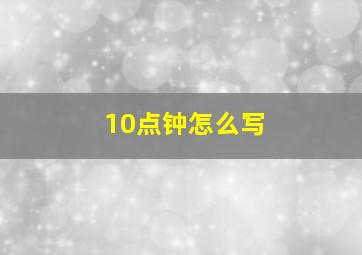 10点钟怎么写